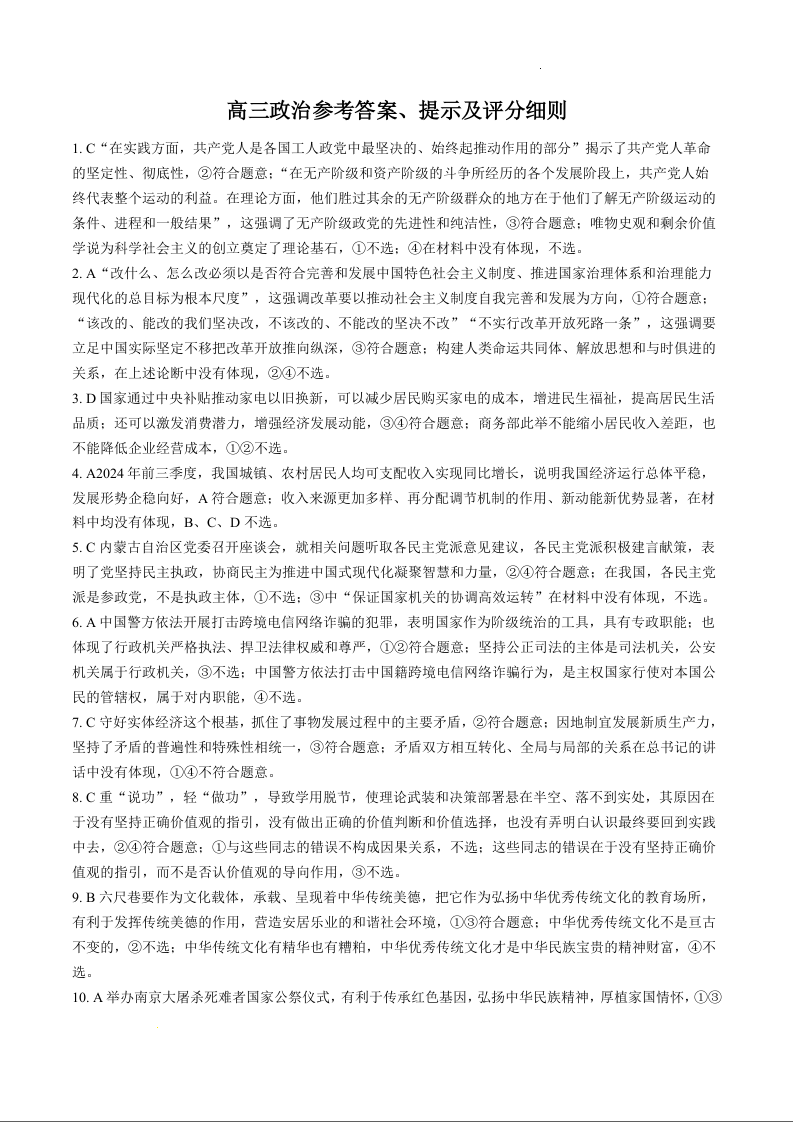 高三政治参考答案、提示及评分细则

1. C“在实践方面，共产党人是各国工人政党中最坚决的、始终起推动作用的部分”揭示了共产党人革命的坚定性、彻底性，②符合题意；“在无产阶级和资产阶级的斗争所经历的各个发展阶段上，共产党人始终代表整个运动的利益。在理论方面，他们胜过其余的无产阶级群众的地方在于他们了解无产阶级运动的条件、进程和一般结果”，这强调了无产阶级政党的先进性和纯洁性，③符合题意；唯物史观和剩余价值学说为科学社会主义的创立奠定了理论基石，①不选；④在材料中没有体现，不选。

2. A“改什么、怎么改必须以是否符合完善和发展中国特色社会主义制度、推进国家治理体系和治理能力现代化的总目标为根本尺度”，这强调改革要以推动社会主义制度自我完善和发展为方向，①符合题意；“该改的、能改的我们坚决改，不该改的、不能改的坚决不改”“不实行改革开放死路一条”，这强调要立足中国实际坚定不移把改革开放推向纵深，③符合题意；构建人类命运共同体、解放思想和与时俱进的关系，在上述论断中没有体现，②④不选。

3. D 国家通过中央补贴推动家电以旧换新，可以减少居民购买家电的成本，增进民生福祉，提高居民生活品质；还可以激发消费潜力，增强经济发展动能，③④符合题意；商务部此举不能缩小居民收入差距，也不能降低企业经营成本，①②不选。

4. A2024 年前三季度，我国城镇、农村居民人均可支配收入实现同比增长，说明我国经济运行总体平稳，发展形势企稳向好，A 符合题意；收入来源更加多样、再分配调节机制的作用、新动能新优势显著，在材料中均没有体现，B、C、D 不选。

5. C 内蒙古自治区党委召开座谈会，就相关问题听取各民主党派意见建议，各民主党派积极建言献策，表明了党坚持民主执政，协商民主为推进中国式现代化凝聚智慧和力量，②④符合题意；在我国，各民主党派是参政党，不是执政主体，①不选；③中“保证国家机关的协调高效运转”在材料中没有体现，不选。

6. A 中国警方依法开展打击跨境电信网络诈骗的犯罪，表明国家作为阶级统治的工具，具有专政职能；也体现了行政机关严格执法、捍卫法律权威和尊严，①②符合题意；坚持公正司法的主体是司法机关，公安机关属于行政机关，③不选；中国警方依法打击中国籍跨境电信网络诈骗行为，是主权国家行使对本国公民的管辖权，属于对内职能，④不选。

7. C 守好实体经济这个根基，抓住了事物发展过程中的主要矛盾，②符合题意；因地制宜发展新质生产力，坚持了矛盾的普遍性和特殊性相统一，③符合题意；矛盾双方相互转化、全局与局部的关系在总书记的讲话中没有体现，①④不符合题意。

8. C 重“说功”，轻“做功”，导致学用脱节，使理论武装和决策部署悬在半空、落不到实处，其原因在于没有坚持正确价值观的指引，没有做出正确的价值判断和价值选择，也没有弄明白认识最终要回到实践中去，②④符合题意；①与这些同志的错误不构成因果关系，不选；这些同志的错误在于没有坚持正确价值观的指引，而不是否认价值观的导向作用，③不选。

9. B 六尺巷要作为文化载体，承载、呈现着中华传统美德，把它作为弘扬中华优秀传统文化的教育场所，有利于发挥传统美德的作用，营造安居乐业的和谐社会环境，①③符合题意；中华优秀传统文化不是亘古不变的，②不选；中华传统文化有精华也有糟粕，中华优秀传统文化才是中华民族宝贵的精神财富，④不选。

10. A 举办南京大屠杀死难者国家公祭仪式，有利于传承红色基因，弘扬中华民族精神，厚植家国情怀，①③